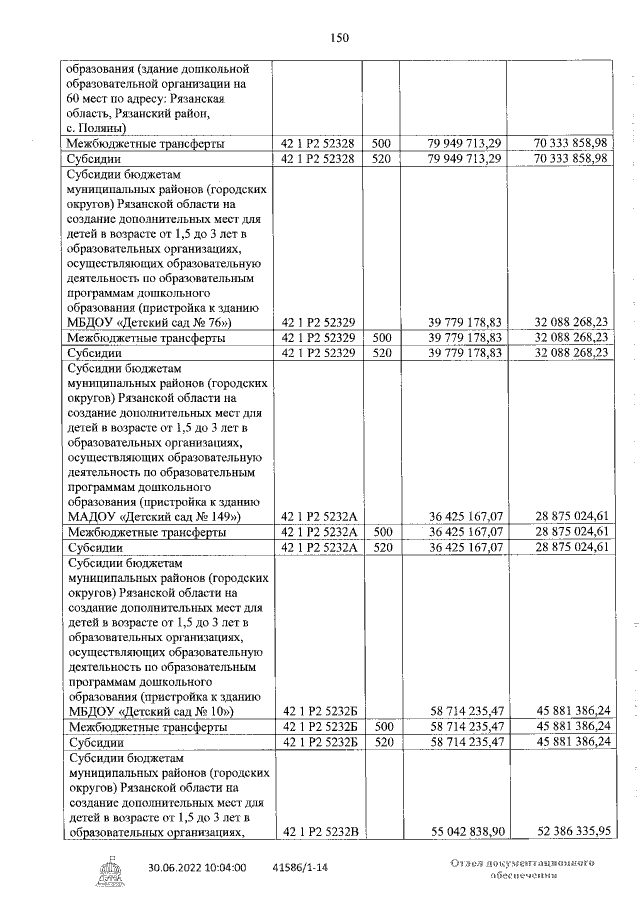 150

| | | | | |
|---|---|---|---|---|
| образования (здание дошкольной образовательной организации на 60 мест по адресу: Рязанская область, Рязанский район, с. Поляны) | | | | |
| Межбюджетные трансферты | 42 1 P2 52328 | 500 | 79 949 713,29 | 70 333 858,98 |
| Субсидии | 42 1 P2 52328 | 520 | 79 949 713,29 | 70 333 858,98 |
| Субсидии бюджетам муниципальных районов (городских округов) Рязанской области на создание дополнительных мест для детей в возрасте от 1,5 до 3 лет в образовательных организациях, осуществляющих образовательную деятельность по образовательным программам дошкольного образования (пристройка к зданию МБДОУ «Детский сад № 76») | 42 1 P2 52329 | | 39 779 178,83 | 32 088 268,23 |
| Межбюджетные трансферты | 42 1 P2 52329 | 500 | 39 779 178,83 | 32 088 268,23 |
| Субсидии | 42 1 P2 52329 | 520 | 39 779 178,83 | 32 088 268,23 |
| Субсидии бюджетам муниципальных районов (городских округов) Рязанской области на создание дополнительных мест для детей в возрасте от 1,5 до 3 лет в образовательных организациях, осуществляющих образовательную деятельность по образовательным программам дошкольного образования (пристройка к зданию МАДОУ «Детский сад № 149») | 42 1 P2 5232A | | 36 425 167,07 | 28 875 024,61 |
| Межбюджетные трансферты | 42 1 P2 5232A | 500 | 36 425 167,07 | 28 875 024,61 |
| Субсидии | 42 1 P2 5232A | 520 | 36 425 167,07 | 28 875 024,61 |
| Субсидии бюджетам муниципальных районов (городских округов) Рязанской области на создание дополнительных мест для детей в возрасте от 1,5 до 3 лет в образовательных организациях, осуществляющих образовательную деятельность по образовательным программам дошкольного образования (пристройка к зданию МБДОУ «Детский сад № 10») | 42 1 P2 5232Б | | 58 714 235,47 | 45 881 386,24 |
| Межбюджетные трансферты | 42 1 P2 5232Б | 500 | 58 714 235,47 | 45 881 386,24 |
| Субсидии | 42 1 P2 5232Б | 520 | 58 714 235,47 | 45 881 386,24 |
| Субсидии бюджетам муниципальных районов (городских округов) Рязанской области на создание дополнительных мест для детей в возрасте от 1,5 до 3 лет в образовательных организациях, | 42 1 P2 5232В | | 55 042 838,90 | 52 386 335,95 |

30.06.2022 10:04:00 41586/1-14

Отдел документационного обеспечения